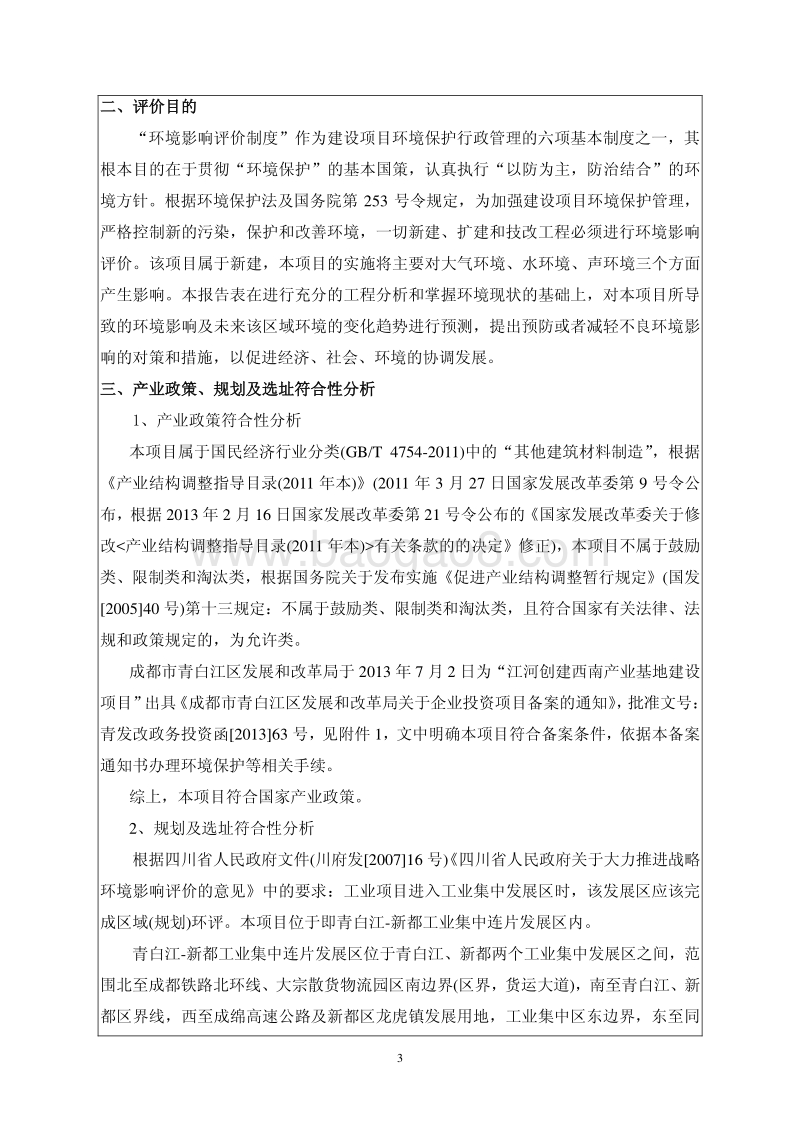 二、评价目的

“环境影响评价制度”作为建设项目环境保护行政管理的六项基本制度之一，其根本目的在于贯彻“环境保护”的基本国策，认真执行“以防为主，防治结合”的环境方针。根据环境保护法及国务院第 253 号令规定，为加强建设项目环境保护管理，严格控制新的污染，保护和改善环境，一切新建、扩建和技改工程必须进行环境影响评价。该项目属于新建，本项目的实施将主要对大气环境、水环境、声环境三个方面产生影响。本报告表在进行充分的工程分析和掌握环境现状的基础上，对本项目所导致的环境影响及未来该区域环境的变化趋势进行预测，提出预防或者减轻不良环境影响的对策和措施，以促进经济、社会、环境的协调发展。

三、产业政策、规划及选址符合性分析

1、产业政策符合性分析

本项目属于国民经济行业分类(GB/T 4754-2011)中的“其他建筑材料制造”，根据《产业结构调整指导目录(2011 年本)》(2011 年 3 月 27 日国家发展改革委第 9 号令公布，根据 2013 年 2 月 16 日国家发展改革委第 21 号令公布的《国家发展改革委关于修改<产业结构调整指导目录(2011 年本)>有关条款的的决定》修正)，本项目不属于鼓励类、限制类和淘汰类，根据国务院关于发布实施《促进产业结构调整暂行规定》(国发[2005]40 号)第十三规定：不属于鼓励类、限制类和淘汰类，且符合国家有关法律、法规和政策规定的，为允许类。

成都市青白江区发展和改革局于 2013 年 7 月 2 日为“江河创建西南产业基地建设项目”出具《成都市青白江区发展和改革局关于企业投资项目备案的通知》，批准文号：青发改政务投资函[2013]63 号，见附件 1，文中明确本项目符合备案条件，依据本备案通知书办理环境保护等相关手续。

综上，本项目符合国家产业政策。

2、规划及选址符合性分析

根据四川省人民政府文件(川府发[2007]16 号)《四川省人民政府关于大力推进战略环境影响评价的意见》中的要求：工业项目进入工业集中发展区时，该发展区应该完成区域(规划)环评。本项目位于即青白江-新都工业集中连片发展区内。

青白江-新都工业集中连片发展区位于青白江、新都两个工业集中发展区之间，范围北至成都铁路北环线、大宗散货物流园区南边界(区界，货运大道)，南至青白江、新都区界线，西至成绵高速公路及新都区龙虎镇发展用地，工业集中区东边界，东至同

3